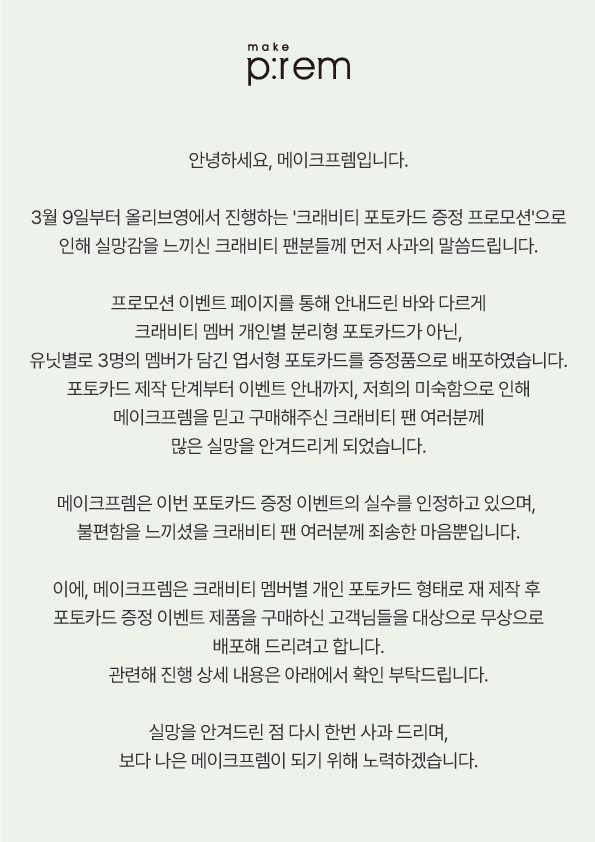 make
p:rem

안녕하세요, 메이크프렘입니다.

3월 9일부터 올리브영에서 진행하는 '크래비티 포토카드 증정 프로모션'으로 인해 실망감을 느끼신 크래비티 팬분들께 먼저 사과의 말씀드립니다.

프로모션 이벤트 페이지를 통해 안내드린 바와 다르게 크래비티 멤버 개인별 분리형 포토카드가 아닌, 유닛별로 3명의 멤버가 담긴 엽서형 포토카드를 증정품으로 배포하였습니다. 포토카드 제작 단계부터 이벤트 안내까지, 저희의 미숙함으로 인해 메이크프렘을 믿고 구매해주신 크래비티 팬 여러분께 많은 실망을 안겨드리게 되었습니다.

메이크프렘은 이번 포토카드 증정 이벤트의 실수를 인정하고 있으며, 불편함을 느끼셨을 크래비티 팬 여러분께 죄송한 마음뿐입니다.

이에, 메이크프렘은 크래비티 멤버별 개인 포토카드 형태로 재 제작 후 포토카드 증정 이벤트 제품을 구매하신 고객님들을 대상으로 무상으로 배포해 드리려고 합니다.
관련해 진행 상세 내용은 아래에서 확인 부탁드립니다.

실망을 안겨드린 점 다시 한번 사과 드리며, 보다 나은 메이크프렘이 되기 위해 노력하겠습니다.